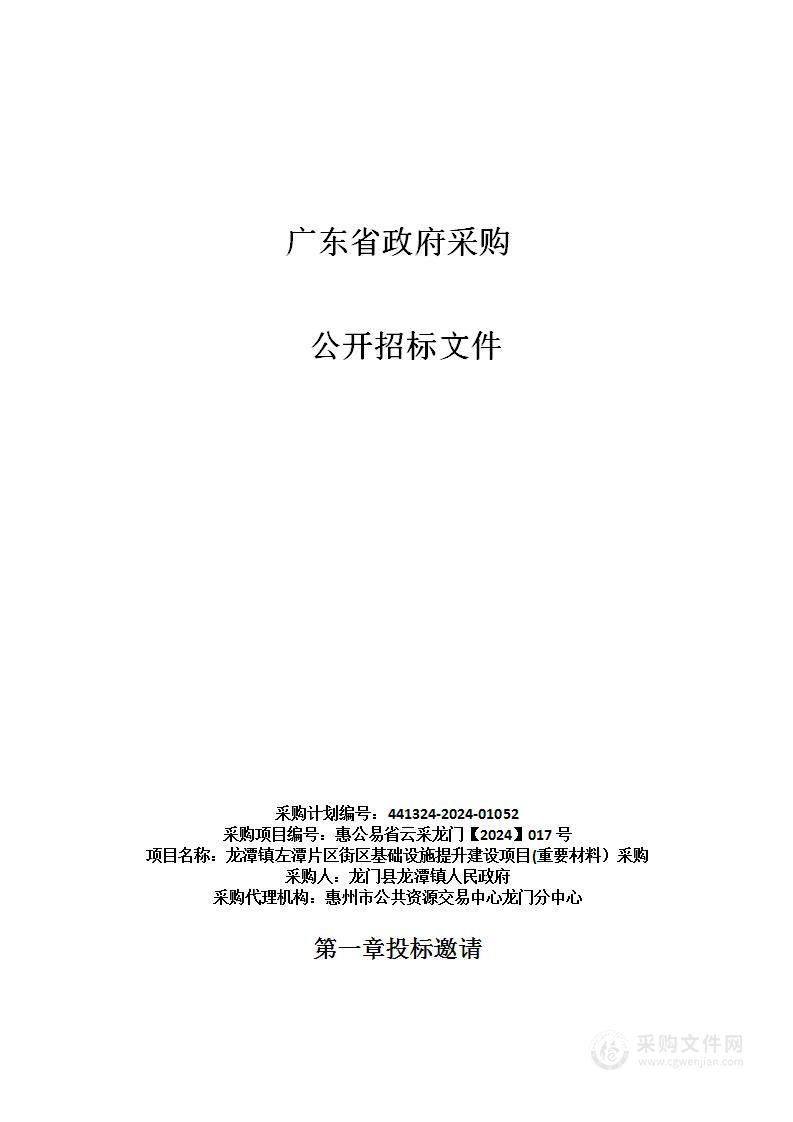 广东省政府采购

公开招标文件

采购计划编号：441324-2024-01052
采购项目编号：惠公易省云采龙门【2024】017 号
项目名称：龙潭镇左潭片区街区基础设施提升建设项目(重要材料）采购
采购人：龙门县龙潭镇人民政府
采购代理机构：惠州市公共资源交易中心龙门分中心

第一章投标邀请

采购文件网
www.cgwenjian.com